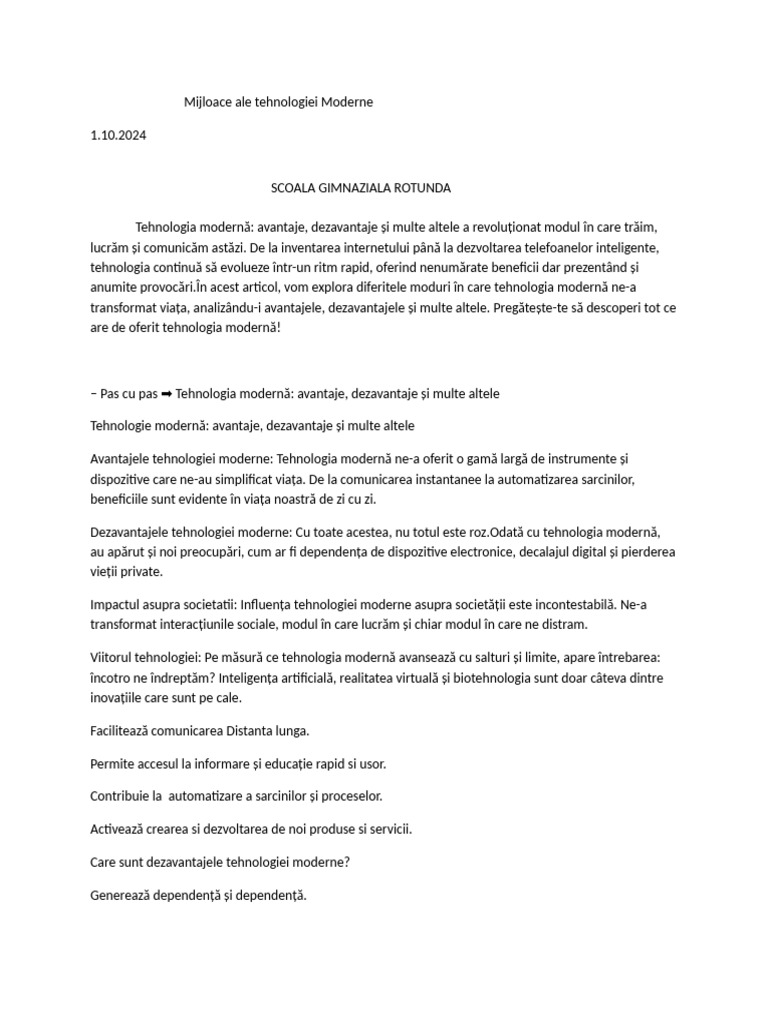 Mijloace ale tehnologiei Moderne

1.10.2024

SCOALA GIMNAZIALA ROTUNDA

Tehnologia modernă: avantaje, dezavantaje și multe altele a revoluționat modul în care trăim, lucrăm și comunicăm astăzi. De la inventarea internetului până la dezvoltarea telefoanelor inteligente, tehnologia continuă să evolueze într-un ritm rapid, oferind nenumărate beneficii dar prezentând și anumite provocări.În acest articol, vom explora diferitele moduri în care tehnologia modernă ne-a transformat viața, analizându-i avantajele, dezavantajele și multe altele. Pregătește-te să descoperi tot ce are de oferit tehnologia modernă!

– Pas cu pas ➡ Tehnologia modernă: avantaje, dezavantaje și multe altele

Tehnologie modernă: avantaje, dezavantaje și multe altele

Avantajele tehnologiei moderne: Tehnologia modernă ne-a oferit o gamă largă de instrumente și dispozitive care ne-au simplificat viața. De la comunicarea instantanee la automatizarea sarcinilor, beneficiile sunt evidente în viața noastră de zi cu zi.

Dezavantajele tehnologiei moderne: Cu toate acestea, nu totul este roz.Odată cu tehnologia modernă, au apărut și noi preocupări, cum ar fi dependența de dispozitive electronice, decalajul digital și pierderea vieții private.

Impactul asupra societatii: Influența tehnologiei moderne asupra societății este incontestabilă. Ne-a transformat interacțiunile sociale, modul în care lucrăm și chiar modul în care ne distram.

Viitorul tehnologiei: Pe măsură ce tehnologia modernă avansează cu salturi și limite, apare întrebarea: încotro ne îndreptăm? Inteligența artificială, realitatea virtuală și biotehnologia sunt doar câteva dintre inovațiile care sunt pe cale.

Facilitează comunicarea Distanta lunga.

Permite accesul la informare și educație rapid si usor.

Contribuie la automatizare a sarcinilor și proceselor.

Activează crearea si dezvoltarea de noi produse si servicii.

Care sunt dezavantajele tehnologiei moderne?

Generează dependență și dependență.